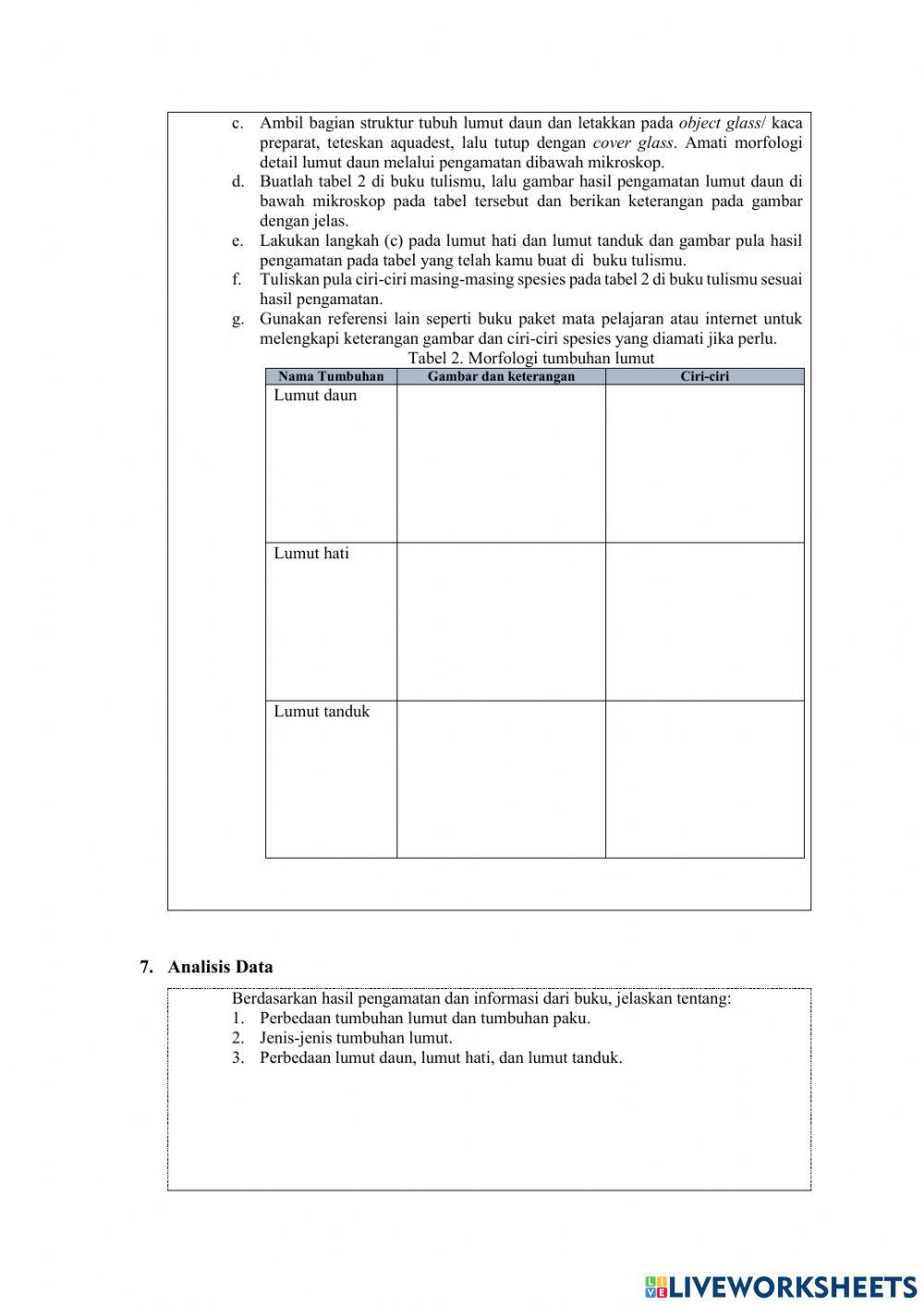 c. Ambil bagian struktur tubuh lumut daun dan letakkan pada object glass/ kaca preparat, teteskan aquadest, lalu tutup dengan cover glass. Amati morfologi detail lumut daun melalui pengamatan dibawah mikroskop.
d. Buatlah tabel 2 di buku tulismu, lalu gambar hasil pengamatan lumut daun di bawah mikroskop pada tabel tersebut dan berikan keterangan pada gambar dengan jelas.
e. Lakukan langkah (c) pada lumut hati dan lumut tanduk dan gambar pula hasil pengamatan pada tabel yang telah kamu buat di buku tulismu.
f. Tuliskan pula ciri-ciri masing-masing spesies pada tabel 2 di buku tulismu sesuai hasil pengamatan.
g. Gunakan referensi lain seperti buku paket mata pelajaran atau internet untuk melengkapi keterangan gambar dan ciri-ciri spesies yang diamati jika perlu.

Tabel 2. Morfologi tumbuhan lumut

| Nama Tumbuhan | Gambar dan keterangan | Ciri-ciri |
|---|---|---|
| Lumut daun | | |
| Lumut hati | | |
| Lumut tanduk | | |

7. Analisis Data

Berdasarkan hasil pengamatan dan informasi dari buku, jelaskan tentang:
1. Perbedaan tumbuhan lumut dan tumbuhan paku.
2. Jenis-jenis tumbuhan lumut.
3. Perbedaan lumut daun, lumut hati, dan lumut tanduk.

LIVEWORKSHEETS